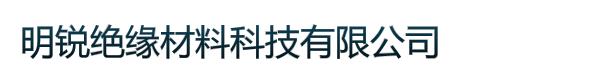 明锐绝缘材料科技有限公司